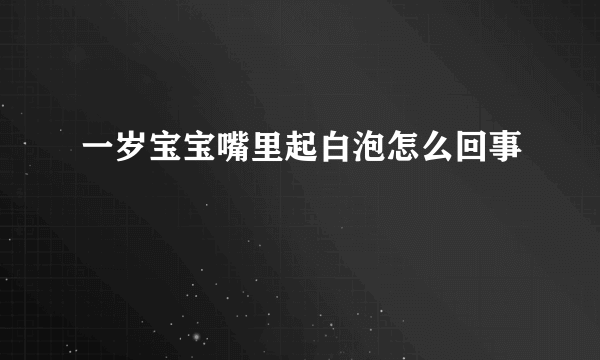 一岁宝宝嘴里起白泡怎么回事